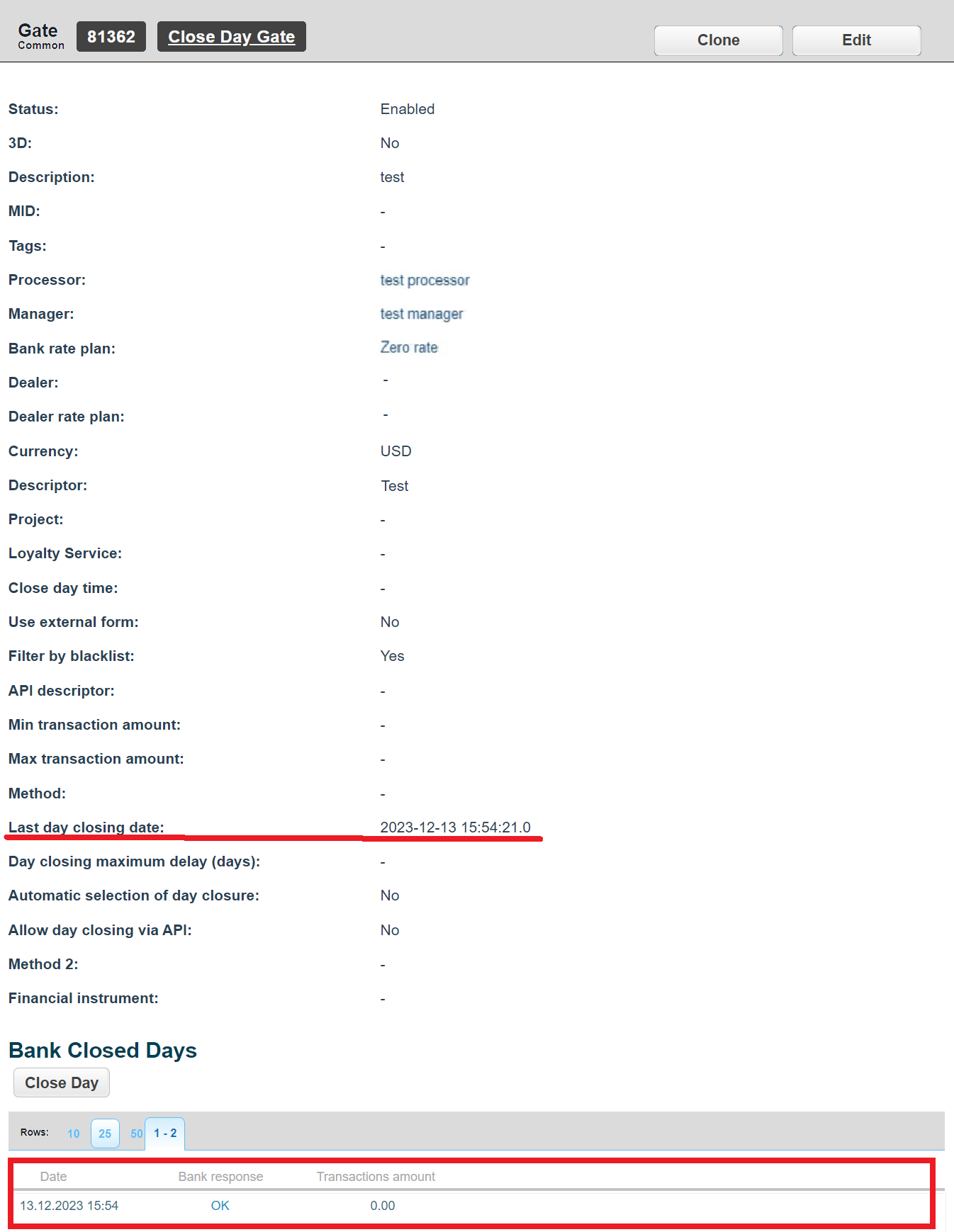 Gate
Common
81362
Close Day Gate
Clone
Edit

| | |
|---|---|
| Status: | Enabled |
| 3D: | No |
| Description: | test |
| MID: | - |
| Tags: | - |
| Processor: | test processor |
| Manager: | test manager |
| Bank rate plan: | Zero rate |
| Dealer: | - |
| Dealer rate plan: | - |
| Currency: | USD |
| Descriptor: | Test |
| Project: | - |
| Loyalty Service: | - |
| Close day time: | - |
| Use external form: | No |
| Filter by blacklist: | Yes |
| API descriptor: | - |
| Min transaction amount: | - |
| Max transaction amount: | - |
| Method: | - |
| Last day closing date: | 2023-12-13 15:54:21.0 |
| Day closing maximum delay (days): | - |
| Automatic selection of day closure: | No |
| Allow day closing via API: | No |
| Method 2: | - |
| Financial instrument: | - |

Bank Closed Days

Close Day

Rows: 10 25 50 1 - 2

| Date | Bank response | Transactions amount |
|---|---|---|
| 13.12.2023 15:54 | OK | 0.00 |